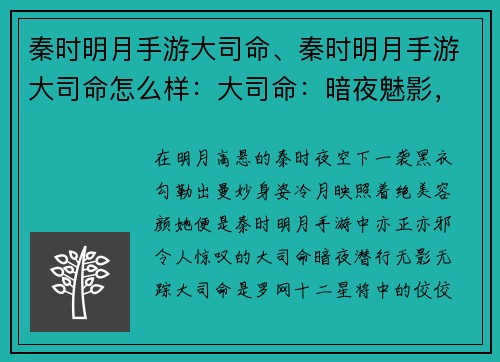 秦时明月手游大司命、秦时明月手游大司命怎么样：大司命：暗夜魅影，

在明月高悬的秦时夜空下一袭黑衣勾勒出曼妙身姿冷月映照着绝美容颜她便是秦时明月手游中亦正亦邪令人惊叹的大司命暗夜潜行无影无踪大司命是罗网十二星将中的佼佼